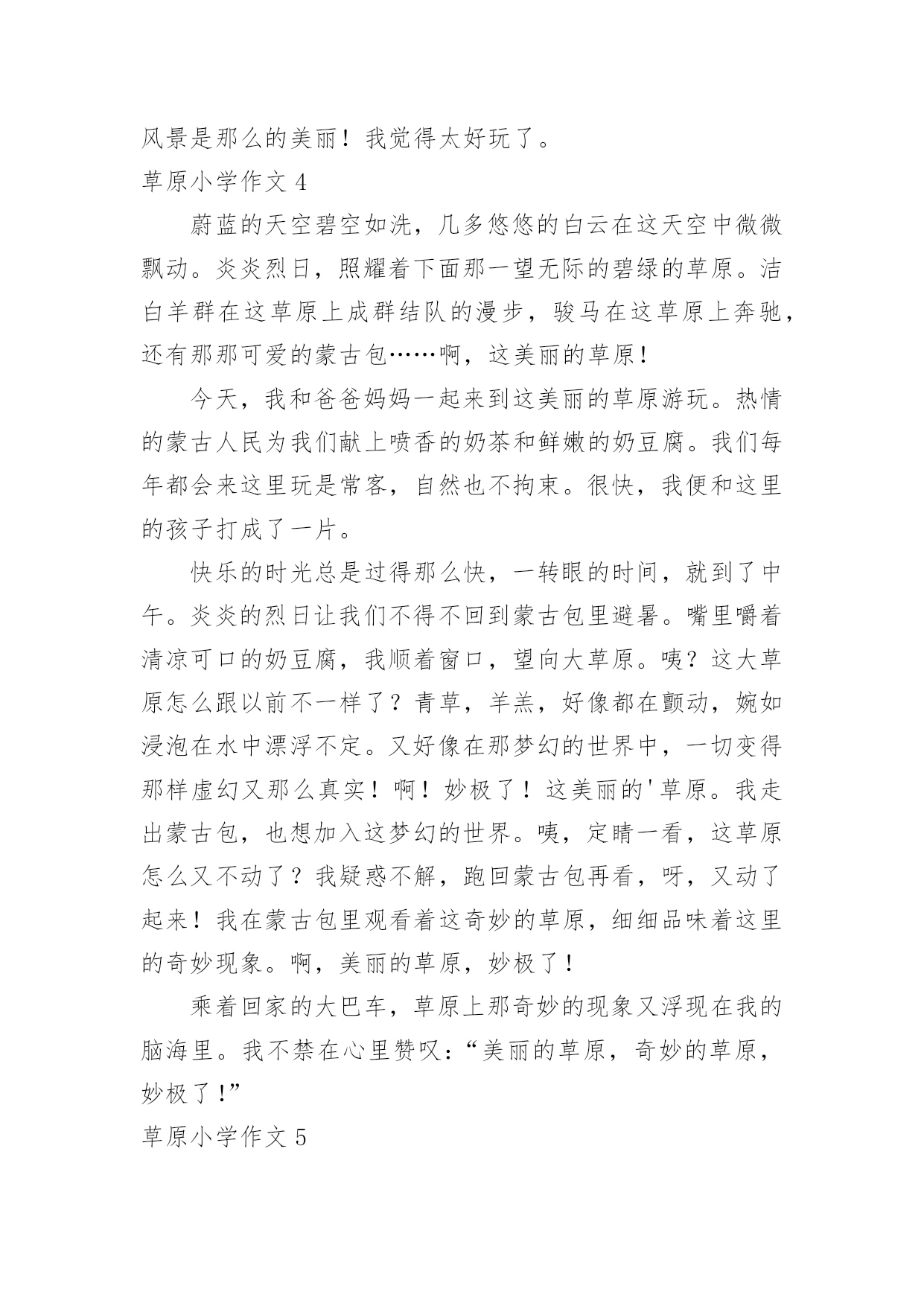 风景是那么的美丽！我觉得太好玩了。

草原小学作文 4

蔚蓝的天空碧空如洗，几多悠悠的白云在这天空中微微飘动。炎炎烈日，照耀着下面那一望无际的碧绿的草原。洁白羊群在这草原上成群结队的漫步，骏马在这草原上奔驰，还有那那可爱的蒙古包……啊，这美丽的草原！

今天，我和爸爸妈妈一起来到这美丽的草原游玩。热情的蒙古人民为我们献上喷香的奶茶和鲜嫩的奶豆腐。我们每年都会来这里玩是常客，自然也不拘束。很快，我便和这里的孩子打成了一片。

快乐的时光总是过得那么快，一转眼的时间，就到了中午。炎炎的烈日让我们不得不回到蒙古包里避暑。嘴里嚼着清凉可口的奶豆腐，我顺着窗口，望向大草原。咦？这大草原怎么跟以前不一样了？青草，羊羔，好像都在颤动，婉如浸泡在水中漂浮不定。又好像在那梦幻的世界中，一切变得那样虚幻又那么真实！啊！妙极了！这美丽的'草原。我走出蒙古包，也想加入这梦幻的世界。咦，定睛一看，这草原怎么又不动了？我疑惑不解，跑回蒙古包再看，呀，又动了起来！我在蒙古包里观看着这奇妙的草原，细细品味着这里的奇妙现象。啊，美丽的草原，妙极了！

乘着回家的大巴车，草原上那奇妙的现象又浮现在我的脑海里。我不禁在心里赞叹：“美丽的草原，奇妙的草原，妙极了！”

草原小学作文 5